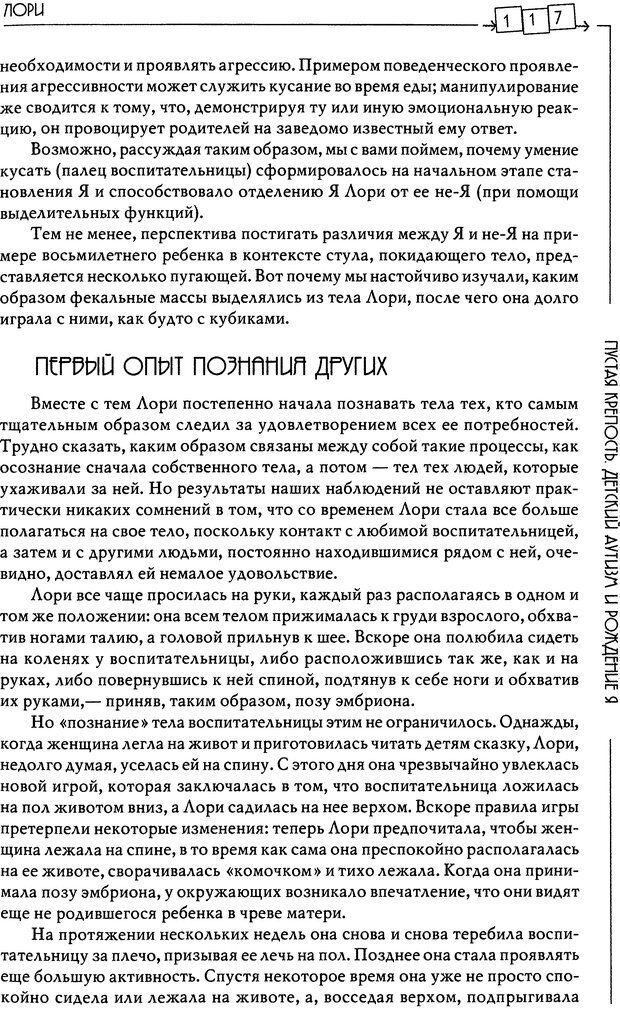 ЛОРИ

117

необходимости и проявлять агрессию. Примером поведенческого проявления агрессивности может служить кусание во время еды; манипулирование же сводится к тому, что, демонстрируя ту или иную эмоциональную реакцию, он провоцирует родителей на заведомо известный ему ответ.

Возможно, рассуждая таким образом, мы с вами поймем, почему умение кусать (палец воспитательницы) сформировалось на начальном этапе становления Я и способствовало отделению Я Лори от ее не-Я (при помощи выделительных функций).

Тем не менее, перспектива постигать различия между Я и не-Я на примере восьмилетнего ребенка в контексте стула, покидающего тело, представляется несколько пугающей. Вот почему мы настойчиво изучали, каким образом фекальные массы выделялись из тела Лори, после чего она долго играла с ними, как будто с кубиками.

ПЕРВЫЙ ОПЫТ ПОЗНАНИЯ ДРУГИХ

Вместе с тем Лори постепенно начала познавать тела тех, кто самым тщательным образом следил за удовлетворением всех ее потребностей. Трудно сказать, каким образом связаны между собой такие процессы, как осознание сначала собственного тела, а потом — тел тех людей, которые ухаживали за ней. Но результаты наших наблюдений не оставляют практически никаких сомнений в том, что со временем Лори стала все больше полагаться на свое тело, поскольку контакт с любимой воспитательницей, а затем и с другими людьми, постоянно находившимися рядом с ней, очевидно, доставлял ей немалое удовольствие.

Лори все чаще просилась на руки, каждый раз располагаясь в одном и том же положении: она всем телом прижималась к груди взрослого, обхватив ногами талию, а головой прильнув к шее. Вскоре она полюбила сидеть на коленях у воспитательницы, либо расположившись так же, как и на руках, либо повернувшись к ней спиной, подтянув к себе ноги и обхватив их руками,— приняв, таким образом, позу эмбриона.

Но «познание» тела воспитательницы этим не ограничилось. Однажды, когда женщина легла на живот и приготовилась читать детям сказку, Лори, недолго думая, уселась ей на спину. С этого дня она чрезвычайно увлеклась новой игрой, которая заключалась в том, что воспитательница ложилась на пол животом вниз, а Лори садилась на нее верхом. Вскоре правила игры претерпели некоторые изменения: теперь Лори предпочитала, чтобы женщина лежала на спине, в то время как сама она преспокойно располагалась на ее животе, сворачивалась «комочком» и тихо лежала. Когда она принимала позу эмбриона, у окружающих возникало впечатление, что они видят еще не родившегося ребенка в чреве матери.

На протяжении нескольких недель она снова и снова теребила воспитательницу за плечо, призывая ее лечь на пол. Позднее она стала проявлять еще большую активность. Спустя некоторое время она уже не просто спокойно сидела или лежала на животе, а, восседая верхом, подпрыгивала

ПУСТАЯ КРЕПОСТЬ. ДЕТСКИЙ АУТИЗМ И РОЖДЕНИЕ Я